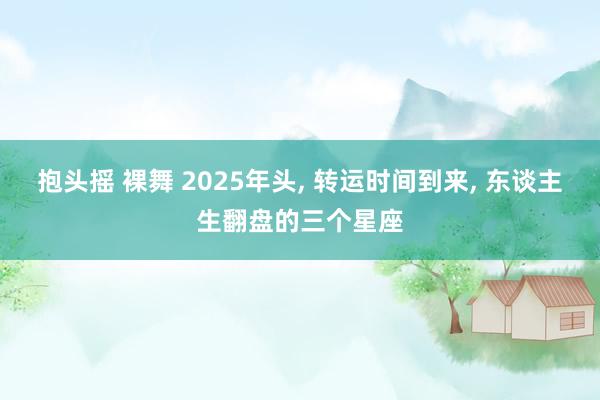 抱头摇 裸舞 2025年头, 转运时间到来, 东谈主生翻盘的三个星座